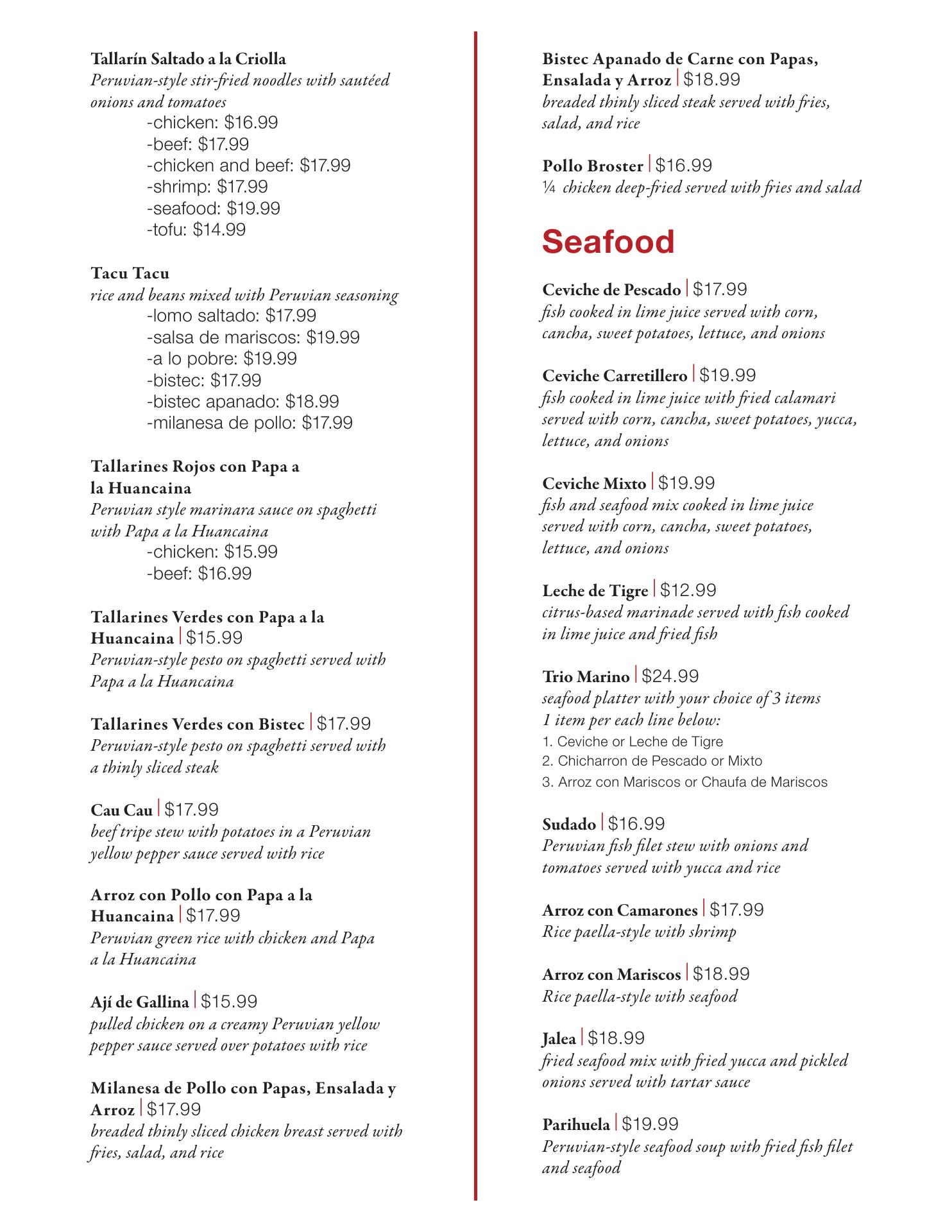 Tallarín Saltado a la Criolla
Peruvian-style stir-fried noodles with sautéed onions and tomatoes
-chicken: $16.99
-beef: $17.99
-chicken and beef: $17.99
-shrimp: $17.99
-seafood: $19.99
-tofu: $14.99

Tacu Tacu
rice and beans mixed with Peruvian seasoning
-lomo saltado: $17.99
-salsa de mariscos: $19.99
-a lo pobre: $19.99
-bistec: $17.99
-bistec apanado: $18.99
-milanesa de pollo: $17.99

Tallarines Rojos con Papa a la Huancaina
Peruvian style marinara sauce on spaghetti with Papa a la Huancaina
-chicken: $15.99
-beef: $16.99

Tallarines Verdes con Papa a la Huancaina | $15.99
Peruvian-style pesto on spaghetti served with Papa a la Huancaina

Tallarines Verdes con Bistec | $17.99
Peruvian-style pesto on spaghetti served with a thinly sliced steak

Cau Cau | $17.99
beef tripe stew with potatoes in a Peruvian yellow pepper sauce served with rice

Arroz con Pollo con Papa a la Huancaina | $17.99
Peruvian green rice with chicken and Papa a la Huancaina

Ají de Gallina | $15.99
pulled chicken on a creamy Peruvian yellow pepper sauce served over potatoes with rice

Milanesa de Pollo con Papas, Ensalada y Arroz | $17.99
breaded thinly sliced chicken breast served with fries, salad, and rice

Bistec Apanado de Carne con Papas, Ensalada y Arroz | $18.99
breaded thinly sliced steak served with fries, salad, and rice

Pollo Broster | $16.99
¼ chicken deep-fried served with fries and salad

Seafood

Ceviche de Pescado | $17.99
fish cooked in lime juice served with corn, cancha, sweet potatoes, lettuce, and onions

Ceviche Carretillero | $19.99
fish cooked in lime juice with fried calamari served with corn, cancha, sweet potatoes, yucca, lettuce, and onions

Ceviche Mixto | $19.99
fish and seafood mix cooked in lime juice served with corn, cancha, sweet potatoes, lettuce, and onions

Leche de Tigre | $12.99
citrus-based marinade served with fish cooked in lime juice and fried fish

Trio Marino | $24.99
seafood platter with your choice of 3 items
1 item per each line below:
1. Ceviche or Leche de Tigre
2. Chicharron de Pescado or Mixto
3. Arroz con Mariscos or Chaufa de Mariscos

Sudado | $16.99
Peruvian fish filet stew with onions and tomatoes served with yucca and rice

Arroz con Camarones | $17.99
Rice paella-style with shrimp

Arroz con Mariscos | $18.99
Rice paella-style with seafood

Jalea | $18.99
fried seafood mix with fried yucca and pickled onions served with tartar sauce

Parihuela | $19.99
Peruvian-style seafood soup with fried fish filet and seafood